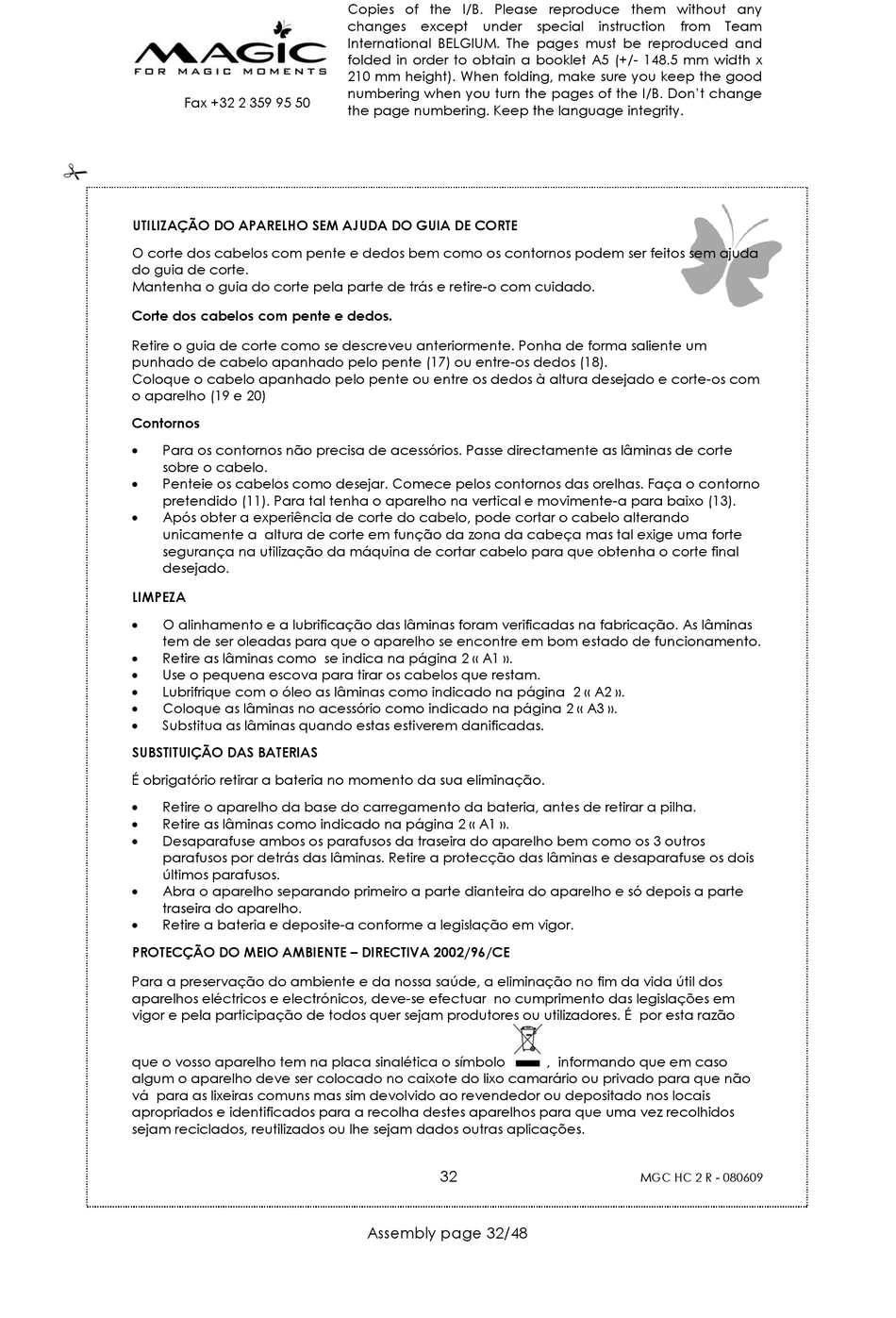 MAGIC
FOR MAGIC MOMENTS

Fax +32 2 359 95 50

Copies of the I/B. Please reproduce them without any changes except under special instruction from Team International BELGIUM. The pages must be reproduced and folded in order to obtain a booklet A5 (+/- 148.5 mm width x 210 mm height). When folding, make sure you keep the good numbering when you turn the pages of the I/B. Don't change the page numbering. Keep the language integrity.

UTILIZAÇÃO DO APARELHO SEM AJUDA DO GUIA DE CORTE

O corte dos cabelos com pente e dedos bem como os contornos podem ser feitos sem ajuda do guia de corte.
Mantenha o guia do corte pela parte de trás e retire-o com cuidado.

Corte dos cabelos com pente e dedos.

Retire o guia de corte como se descreveu anteriormente. Ponha de forma saliente um punhado de cabelo apanhado pelo pente (17) ou entre-os dedos (18).
Coloque o cabelo apanhado pelo pente ou entre os dedos à altura desejado e corte-os com o aparelho (19 e 20)

Contornos

• Para os contornos não precisa de acessórios. Passe directamente as lâminas de corte sobre o cabelo.
• Penteie os cabelos como desejar. Comece pelos contornos das orelhas. Faça o contorno pretendido (11). Para tal tenha o aparelho na vertical e movimente-a para baixo (13).
• Após obter a experiência de corte do cabelo, pode cortar o cabelo alterando unicamente a altura de corte em função da zona da cabeça mas tal exige uma forte segurança na utilização da máquina de cortar cabelo para que obtenha o corte final desejado.

LIMPEZA

• O alinhamento e a lubrificação das lâminas foram verificadas na fabricação. As lâminas tem de ser oleadas para que o aparelho se encontre em bom estado de funcionamento.
• Retire as lâminas como se indica na página 2 « A1 ».
• Use o pequena escova para tirar os cabelos que restam.
• Lubrifrique com o óleo as lâminas como indicado na página 2 « A2 ».
• Coloque as lâminas no acessório como indicado na página 2 « A3 ».
• Substitua as lâminas quando estas estiverem danificadas.

SUBSTITUIÇÃO DAS BATERIAS

É obrigatório retirar a bateria no momento da sua eliminação.

• Retire o aparelho da base do carregamento da bateria, antes de retirar a pilha.
• Retire as lâminas como indicado na página 2 « A1 ».
• Desaparafuse ambos os parafusos da traseira do aparelho bem como os 3 outros parafusos por detrás das lâminas. Retire a protecção das lâminas e desaparafuse os dois últimos parafusos.
• Abra o aparelho separando primeiro a parte dianteira do aparelho e só depois a parte traseira do aparelho.
• Retire a bateria e deposite-a conforme a legislação em vigor.

PROTECÇÃO DO MEIO AMBIENTE – DIRECTIVA 2002/96/CE

Para a preservação do ambiente e da nossa saúde, a eliminação no fim da vida útil dos aparelhos eléctricos e electrónicos, deve-se efectuar no cumprimento das legislações em vigor e pela participação de todos quer sejam produtores ou utilizadores. É por esta razão que o vosso aparelho tem na placa sinalética o símbolo , informando que em caso algum o aparelho deve ser colocado no caixote do lixo camarário ou privado para que não vá para as lixeiras comuns mas sim devolvido ao revendedor ou depositado nos locais apropriados e identificados para a recolha destes aparelhos para que uma vez recolhidos sejam reciclados, reutilizados ou lhe sejam dados outras aplicações.

32 MGC HC 2 R - 080609

Assembly page 32/48